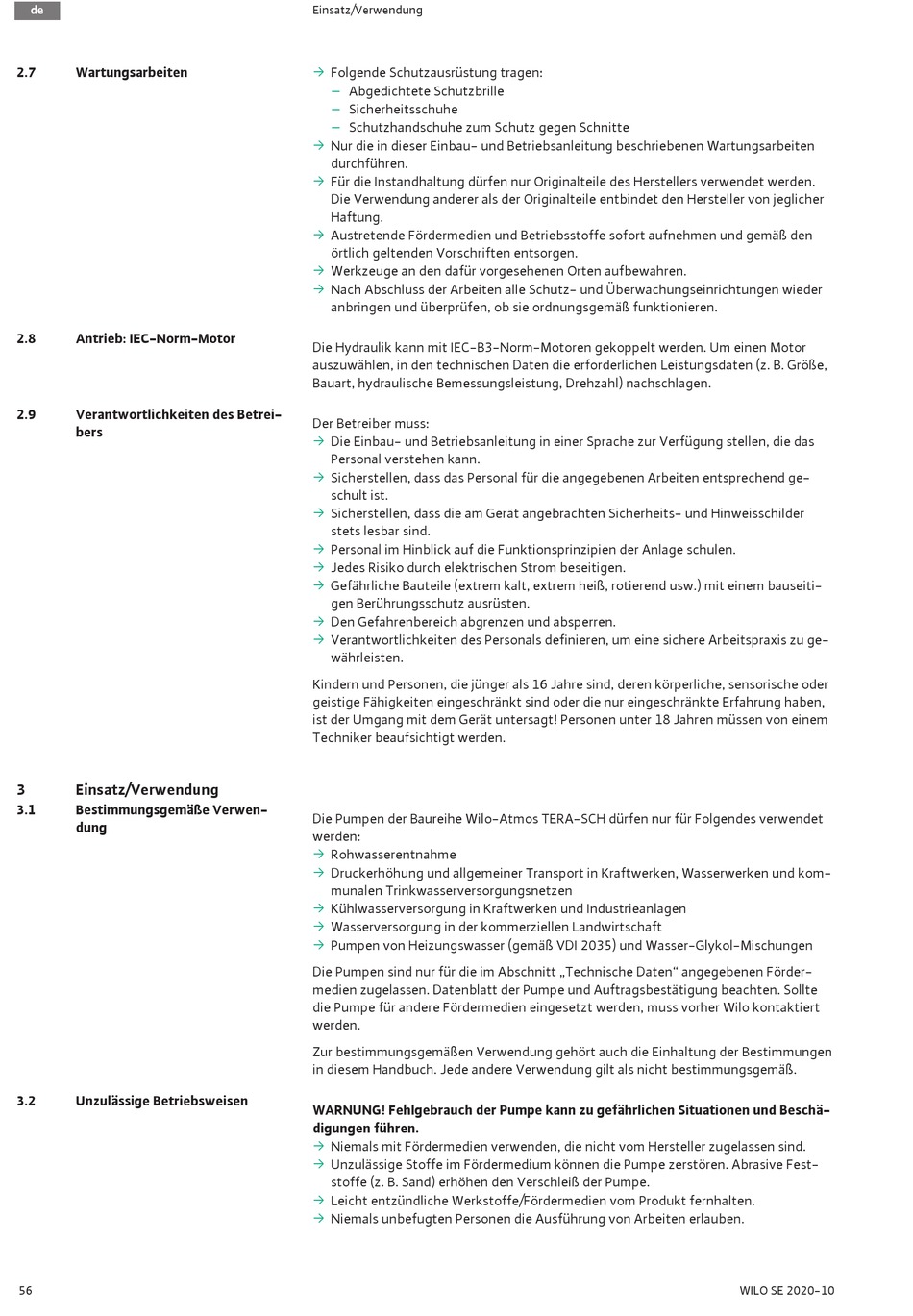 de

Einsatz/Verwendung

2.7 Wartungsarbeiten

→ Folgende Schutzausrüstung tragen:
– Abgedichtete Schutzbrille
– Sicherheitsschuhe
– Schutzhandschuhe zum Schutz gegen Schnitte
→ Nur die in dieser Einbau- und Betriebsanleitung beschriebenen Wartungsarbeiten durchführen.
→ Für die Instandhaltung dürfen nur Originalteile des Herstellers verwendet werden. Die Verwendung anderer als der Originalteile entbindet den Hersteller von jeglicher Haftung.
→ Austretende Fördermedien und Betriebsstoffe sofort aufnehmen und gemäß den örtlich geltenden Vorschriften entsorgen.
→ Werkzeuge an den dafür vorgesehenen Orten aufbewahren.
→ Nach Abschluss der Arbeiten alle Schutz- und Überwachungseinrichtungen wieder anbringen und überprüfen, ob sie ordnungsgemäß funktionieren.

2.8 Antrieb: IEC-Norm-Motor

Die Hydraulik kann mit IEC-B3-Norm-Motoren gekoppelt werden. Um einen Motor auszuwählen, in den technischen Daten die erforderlichen Leistungsdaten (z. B. Größe, Bauart, hydraulische Bemessungsleistung, Drehzahl) nachschlagen.

2.9 Verantwortlichkeiten des Betreibers

Der Betreiber muss:
→ Die Einbau- und Betriebsanleitung in einer Sprache zur Verfügung stellen, die das Personal verstehen kann.
→ Sicherstellen, dass das Personal für die angegebenen Arbeiten entsprechend geschult ist.
→ Sicherstellen, dass die am Gerät angebrachten Sicherheits- und Hinweisschilder stets lesbar sind.
→ Personal im Hinblick auf die Funktionsprinzipien der Anlage schulen.
→ Jedes Risiko durch elektrischen Strom beseitigen.
→ Gefährliche Bauteile (extrem kalt, extrem heiß, rotierend usw.) mit einem bauseitigen Berührungsschutz ausrüsten.
→ Den Gefahrenbereich abgrenzen und absperren.
→ Verantwortlichkeiten des Personals definieren, um eine sichere Arbeitspraxis zu gewährleisten.

Kindern und Personen, die jünger als 16 Jahre sind, deren körperliche, sensorische oder geistige Fähigkeiten eingeschränkt sind oder die nur eingeschränkte Erfahrung haben, ist der Umgang mit dem Gerät untersagt! Personen unter 18 Jahren müssen von einem Techniker beaufsichtigt werden.

3 Einsatz/Verwendung
3.1 Bestimmungsgemäße Verwendung

Die Pumpen der Baureihe Wilo-Atmos TERA-SCH dürfen nur für Folgendes verwendet werden:
→ Rohwasserentnahme
→ Druckerhöhung und allgemeiner Transport in Kraftwerken, Wasserwerken und kommunalen Trinkwasserversorgungsnetzen
→ Kühlwasserversorgung in Kraftwerken und Industrieanlagen
→ Wasserversorgung in der kommerziellen Landwirtschaft
→ Pumpen von Heizungswasser (gemäß VDI 2035) und Wasser-Glykol-Mischungen

Die Pumpen sind nur für die im Abschnitt „Technische Daten“ angegebenen Fördermedien zugelassen. Datenblatt der Pumpe und Auftragsbestätigung beachten. Sollte die Pumpe für andere Fördermedien eingesetzt werden, muss vorher Wilo kontaktiert werden.

Zur bestimmungsgemäßen Verwendung gehört auch die Einhaltung der Bestimmungen in diesem Handbuch. Jede andere Verwendung gilt als nicht bestimmungsgemäß.

3.2 Unzulässige Betriebsweisen

WARNUNG! Fehlgebrauch der Pumpe kann zu gefährlichen Situationen und Beschädigungen führen.
→ Niemals mit Fördermedien verwenden, die nicht vom Hersteller zugelassen sind.
→ Unzulässige Stoffe im Fördermedium können die Pumpe zerstören. Abrasive Feststoffe (z. B. Sand) erhöhen den Verschleiß der Pumpe.
→ Leicht entzündliche Werkstoffe/Fördermedien vom Produkt fernhalten.
→ Niemals unbefugten Personen die Ausführung von Arbeiten erlauben.

56

WILO SE 2020-10